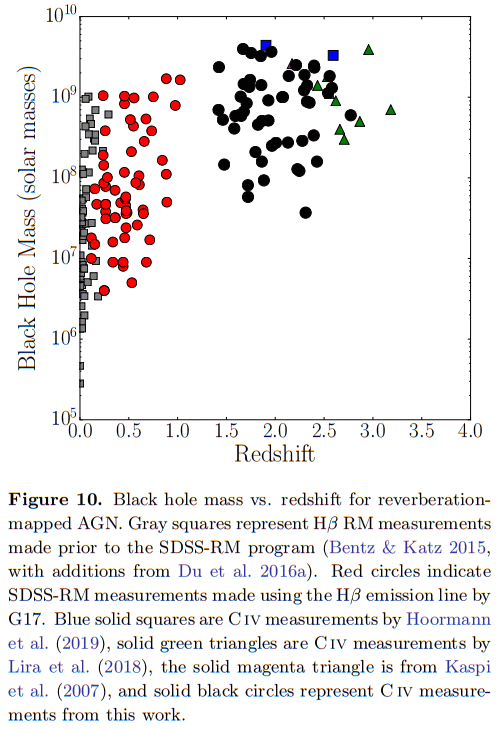 $10^{10}$

$10^{9}$

$10^{8}$

$10^{7}$

$10^{6}$

$10^{5}$

Black Hole Mass (solar masses)

0.0 0.5 1.0 1.5 2.0 2.5 3.0 3.5 4.0

Redshift

**Figure 10.** Black hole mass vs. redshift for reverberation-mapped AGN. Gray squares represent H$\beta$ RM measurements made prior to the SDSS-RM program (Bentz & Katz 2015, with additions from Du et al. 2016a). Red circles indicate SDSS-RM measurements made using the H$\beta$ emission line by G17. Blue solid squares are C IV measurements by Hoormann et al. (2019), solid green triangles are C IV measurements by Lira et al. (2018), the solid magenta triangle is from Kaspi et al. (2007), and solid black circles represent C IV measurements from this work.